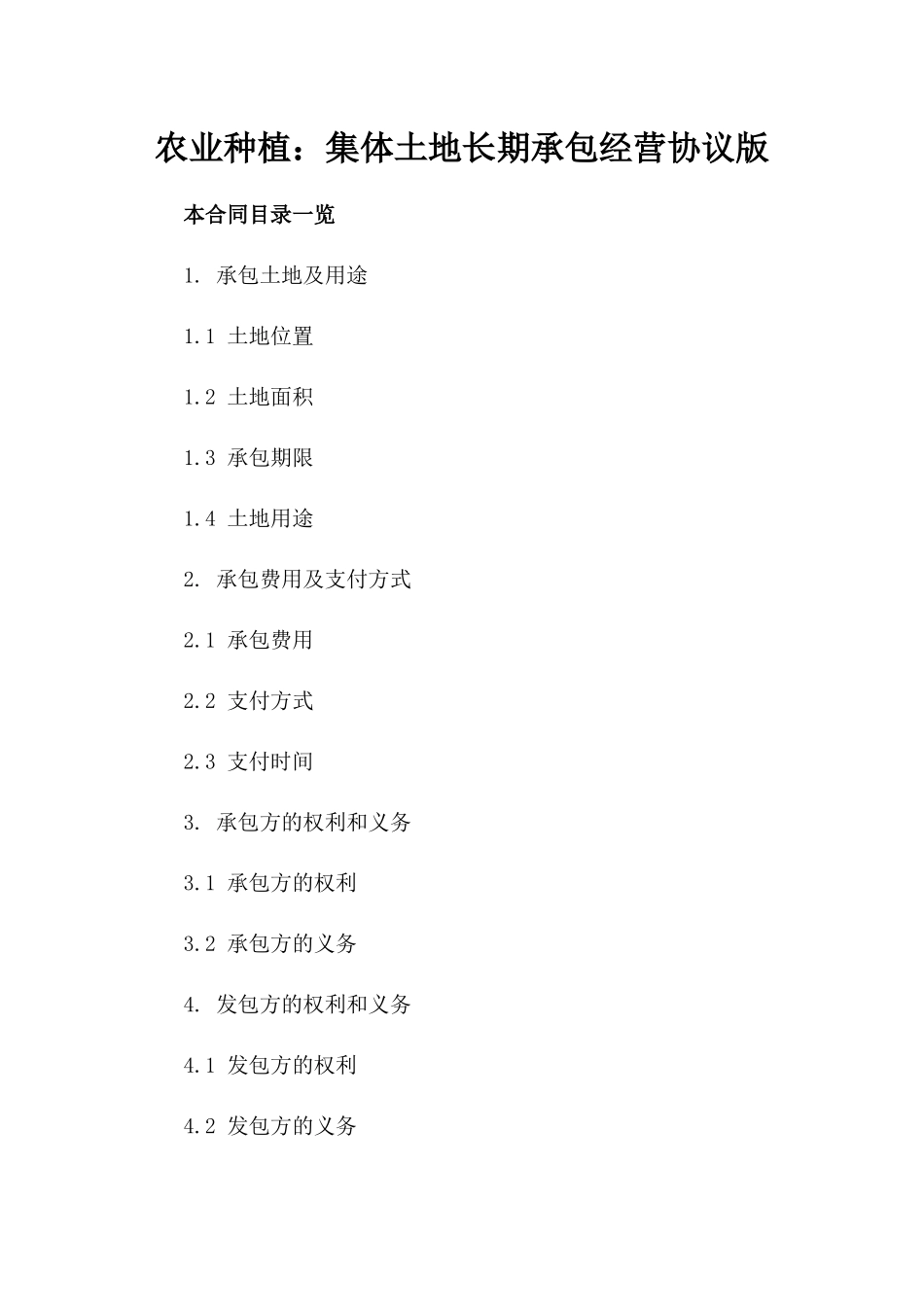 农业种植：集体土地长期承包经营协议版

本合同目录一览

1. 承包土地及用途

1.1 土地位置

1.2 土地面积

1.3 承包期限

1.4 土地用途

2. 承包费用及支付方式

2.1 承包费用

2.2 支付方式

2.3 支付时间

3. 承包方的权利和义务

3.1 承包方的权利

3.2 承包方的义务

4. 发包方的权利和义务

4.1 发包方的权利

4.2 发包方的义务